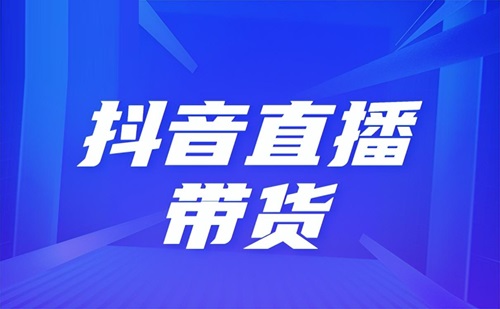 抖音直播
带货